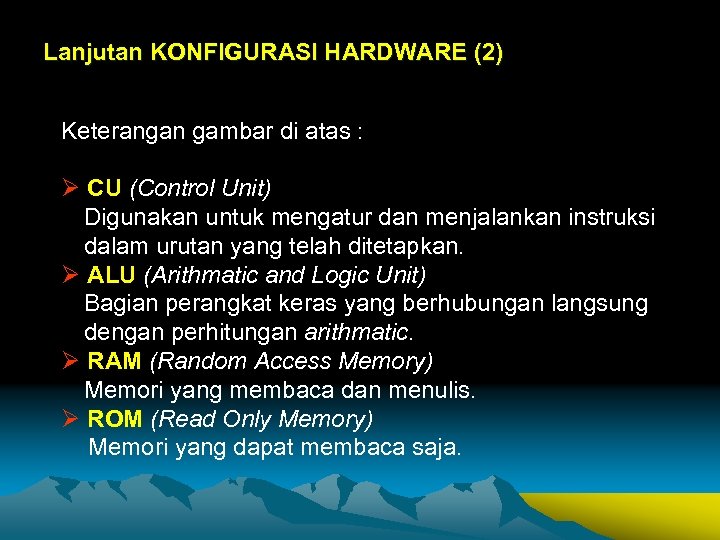 Lanjutan KONFIGURASI HARDWARE (2)

Keterangan gambar di atas :

➢ CU (Control Unit)
Digunakan untuk mengatur dan menjalankan instruksi dalam urutan yang telah ditetapkan.

➢ ALU (Arithmatic and Logic Unit)
Bagian perangkat keras yang berhubungan langsung dengan perhitungan arithmatic.

➢ RAM (Random Access Memory)
Memori yang membaca dan menulis.

➢ ROM (Read Only Memory)
Memori yang dapat membaca saja.